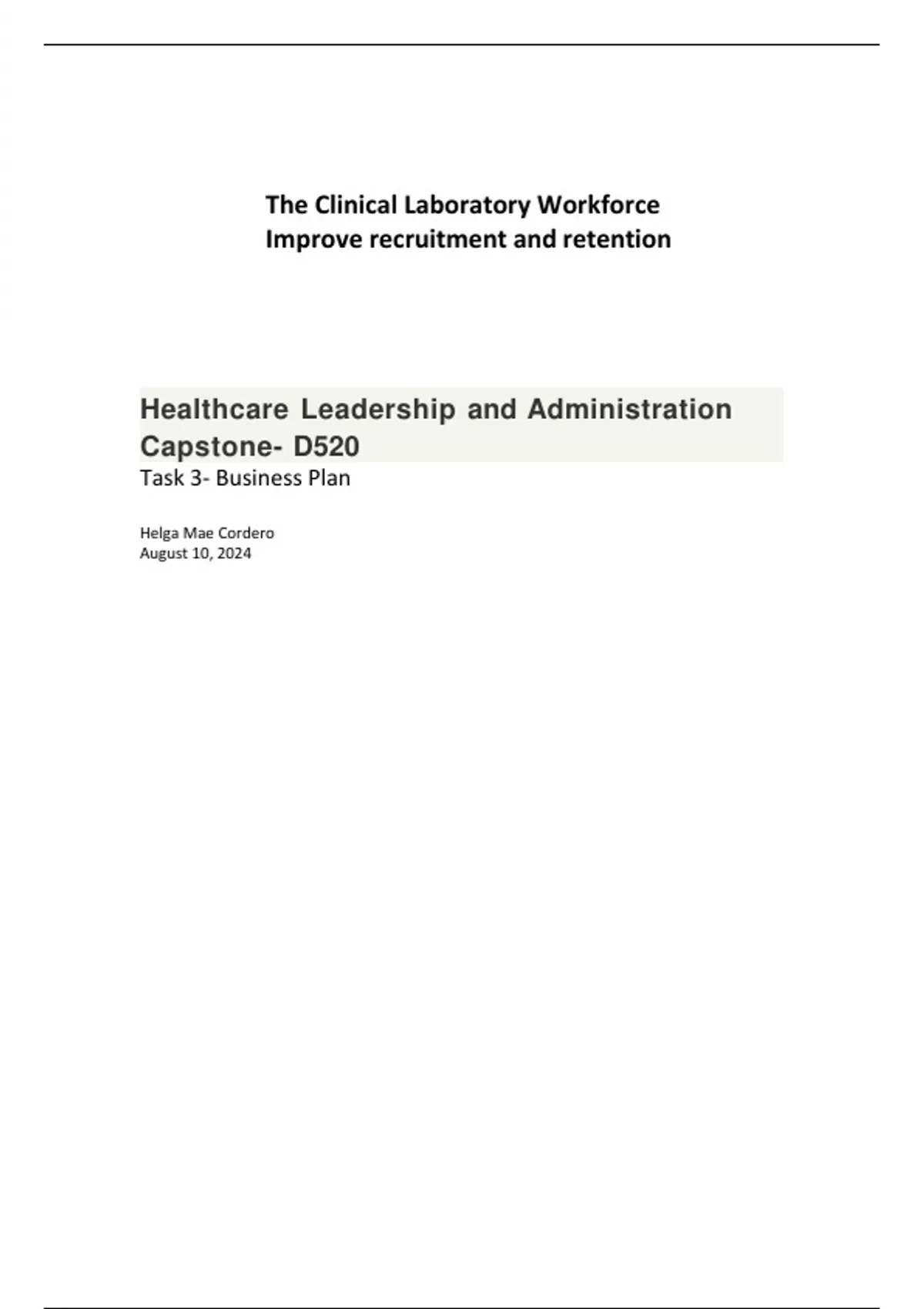 The Clinical Laboratory Workforce
Improve recruitment and retention

Healthcare Leadership and Administration Capstone- D520

Task 3- Business Plan

Helga Mae Cordero
August 10, 2024